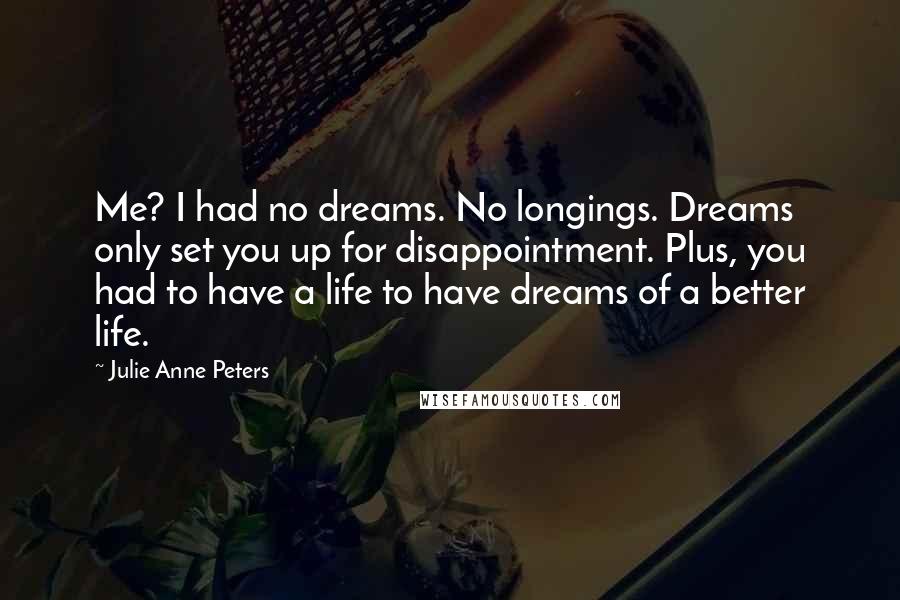 Me? I had no dreams. No longings. Dreams only set you up for disappointment. Plus, you had to have a life to have dreams of a better life.

~ Julie Anne Peters

WISEFAMOUSQUOTES.COM